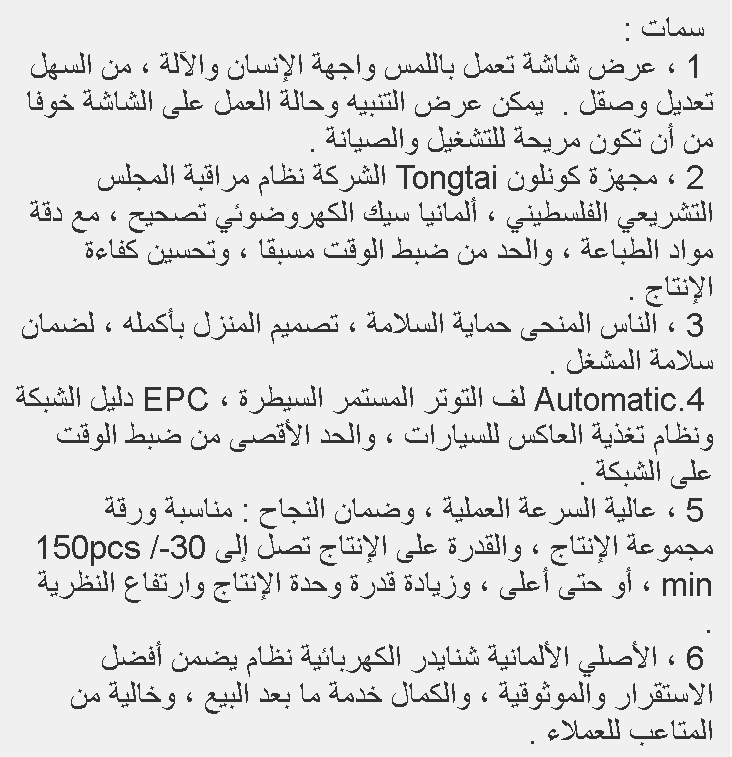 سمات :

1 ، عرض شاشة تعمل باللمس واجهة الإنسان والآلة ، من السهل تعديل وصقل . يمكن عرض التنبيه وحالة العمل على الشاشة خوفا من أن تكون مريحة للتشغيل والصيانة .

2 ، مجهزة كونلون Tongtai الشركة نظام مراقبة المجلس التشريعي الفلسطيني ، ألمانيا سيك الكهروضوئي تصحيح ، مع دقة مواد الطباعة ، والحد من ضبط الوقت مسبقا ، وتحسين كفاءة الإنتاج .

3 ، الناس المنحى حماية السلامة ، تصميم المنزل بأكمله ، لضمان سلامة المشغل .

Automatic.4 لف التوتر المستمر السيطرة ، EPC دليل الشبكة ونظام تغذية العاكس للسيارات ، والحد الأقصى من ضبط الوقت على الشبكة .

5 ، عالية السرعة العملية ، وضمان النجاح : مناسبة ورقة مجموعة الإنتاج ، والقدرة على الإنتاج تصل إلى 30- /150pcs min ، أو حتى أعلى ، وزيادة قدرة وحدة الإنتاج وارتفاع النظرية .

6 ، الأصلي الألمانية شنايدر الكهربائية نظام يضمن أفضل الاستقرار والموثوقية ، والكمال خدمة ما بعد البيع ، وخالية من المتاعب للعملاء .